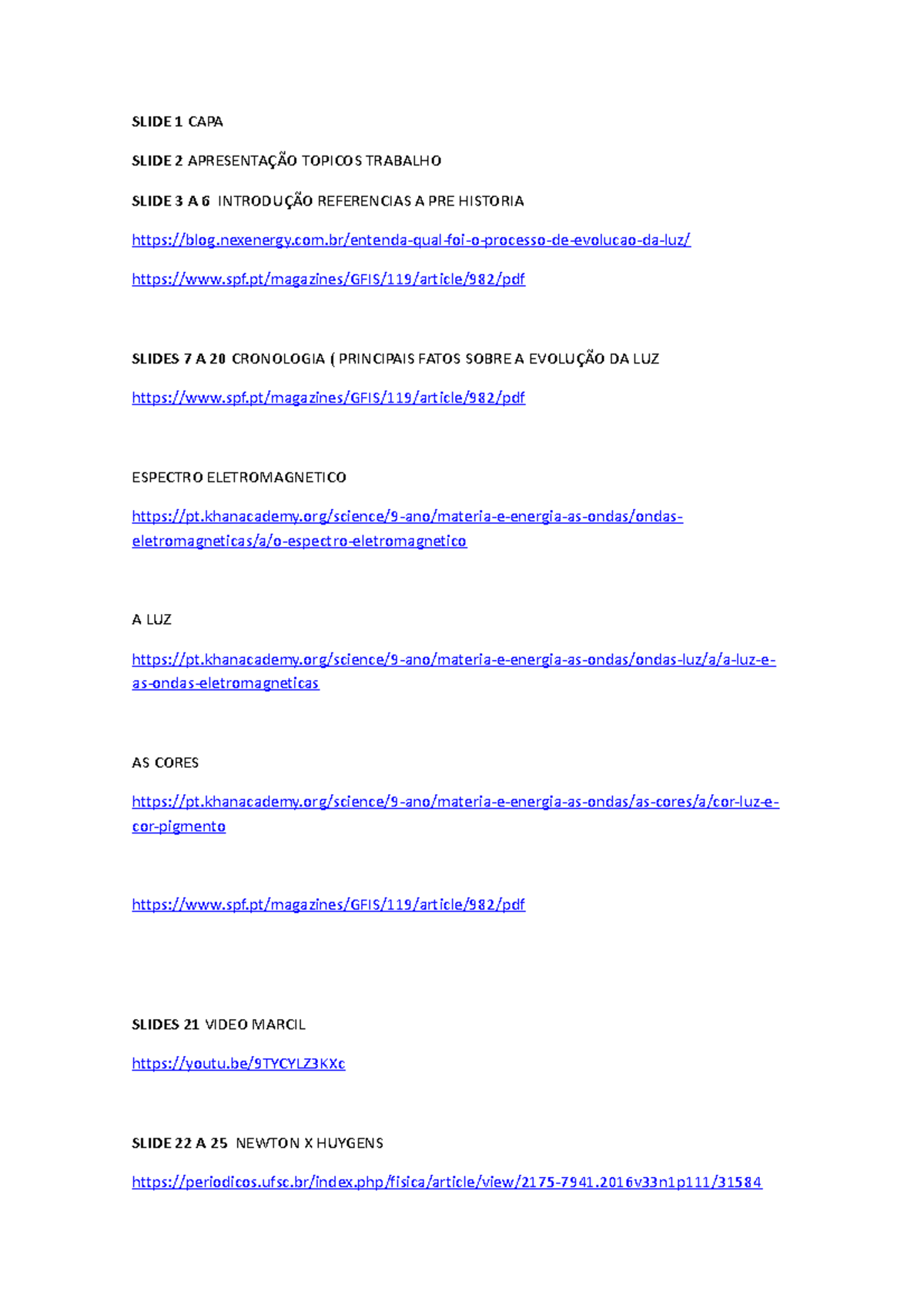 SLIDE 1 CAPA

SLIDE 2 APRESENTAÇÃO TOPICOS TRABALHO

SLIDE 3 A 6 INTRODUÇÃO REFERENCIAS A PRE HISTORIA

https://blog.nexenergy.com.br/entenda-qual-foi-o-processo-de-evolucao-da-luz/

https://www.spf.pt/magazines/GFIS/119/article/982/pdf

SLIDES 7 A 20 CRONOLOGIA ( PRINCIPAIS FATOS SOBRE A EVOLUÇÃO DA LUZ

https://www.spf.pt/magazines/GFIS/119/article/982/pdf

ESPECTRO ELETROMAGNETICO

https://pt.khanacademy.org/science/9-ano/materia-e-energia-as-ondas/ondas-eletromagneticas/a/o-espectro-eletromagnetico

A LUZ

https://pt.khanacademy.org/science/9-ano/materia-e-energia-as-ondas/ondas-luz/a/a-luz-e-as-ondas-eletromagneticas

AS CORES

https://pt.khanacademy.org/science/9-ano/materia-e-energia-as-ondas/as-cores/a/cor-luz-e-cor-pigmento

https://www.spf.pt/magazines/GFIS/119/article/982/pdf

SLIDES 21 VIDEO MARCIL

https://youtu.be/9TYCYLZ3KXc

SLIDE 22 A 25 NEWTON X HUYGENS

https://periodicos.ufsc.br/index.php/fisica/article/view/2175-7941.2016v33n1p111/31584